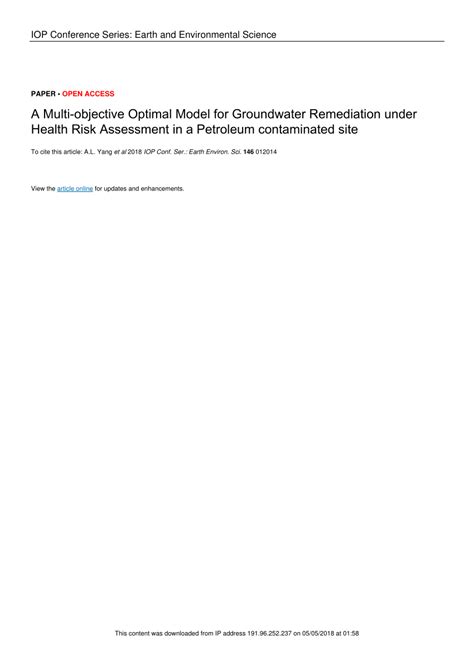 IOP Conference Series: Earth and Environmental Science

PAPER • OPEN ACCESS

A Multi-objective Optimal Model for Groundwater Remediation under Health Risk Assessment in a Petroleum contaminated site

To cite this article: A.L. Yang et al 2018 IOP Conf. Ser.: Earth Environ. Sci. 146 012014

View the article online for updates and enhancements.

This content was downloaded from IP address 191.96.252.237 on 05/05/2018 at 01:58